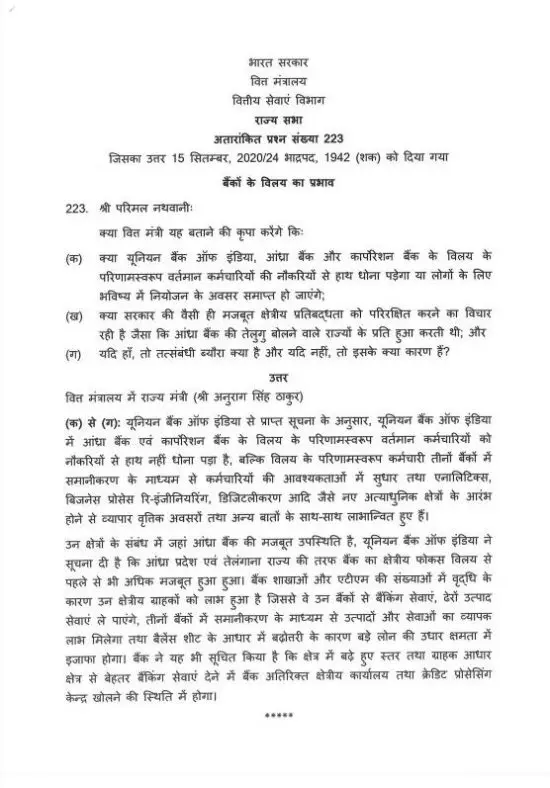 भारत सरकार
वित्त मंत्रालय
वित्तीय सेवाएं विभाग
राज्य सभा
अतारांकित प्रश्न संख्या 223
जिसका उत्तर 15 सितम्बर, 2020/24 भाद्रपद, 1942 (शक) को दिया गया
बैंकों के विलय का प्रभाव

223. श्री परिमल नथवानीः

क्या वित्त मंत्री यह बताने की कृपा करेंगे किः

(क) क्या यूनियन बैंक ऑफ इंडिया, आंध्रा बैंक और कार्पोरेशन बैंक के विलय के परिणामस्वरूप वर्तमान कर्मचारियों की नौकरियों से हाथ धोना पड़ेगा या लोगों के लिए भविष्य में नियोजन के अवसर समाप्त हो जाएंगे;

(ख) क्या सरकार की वैसी ही मजबूत क्षेत्रीय प्रतिबद्धता को परिरक्षित करने का विचार रही है जैसा कि आंध्रा बैंक की तेलुगु बोलने वाले राज्यों के प्रति हुआ करती थी; और

(ग) यदि हाँ, तो तत्संबंधी ब्यौरा क्या है और यदि नहीं, तो इसके क्या कारण हैं?

उत्तर

वित्त मंत्रालय में राज्य मंत्री (श्री अनुराग सिंह ठाकुर)

(क) से (ग): यूनियन बैंक ऑफ इंडिया से प्राप्त सूचना के अनुसार, यूनियन बैंक ऑफ इंडिया में आंध्रा बैंक एवं कार्पोरेशन बैंक के विलय के परिणामस्वरूप वर्तमान कर्मचारियों को नौकरियों से हाथ नहीं धोना पड़ा है, बल्कि विलय के परिणामस्वरूप कर्मचारी तीनों बैंकों में समानीकरण के माध्यम से कर्मचारियों की आवश्यकताओं में सुधार तथा एनालिटिक्स, बिजनेस प्रोसेस रि-इंजीनियरिंग, डिजिटलीकरण आदि जैसे नए अत्याधुनिक क्षेत्रों के आरंभ होने से व्यापार वृत्तिक अवसरों तथा अन्य बातों के साथ-साथ लाभान्वित हुए हैं।

उन क्षेत्रों के संबंध में जहां आंध्रा बैंक की मजबूत उपस्थिति है, यूनियन बैंक ऑफ इंडिया ने सूचना दी है कि आंध्रा प्रदेश एवं तेलंगाना राज्य की तरफ बैंक का क्षेत्रीय फोकस विलय से पहले से भी अधिक मजबूत हुआ हुआ। बैंक शाखाओं और एटीएम की संख्याओं में वृद्धि के कारण उन क्षेत्रीय ग्राहकों को लाभ हुआ है जिससे वे उन बैंकों से बैंकिंग सेवाएं, ढेरों उत्पाद सेवाएं ले पाएंगे, तीनों बैंकों में समानीकरण के माध्यम से उत्पादों और सेवाओं का व्यापक लाभ मिलेगा तथा बैलेंस शीट के आधार में बढ़ोतरी के कारण बड़े लोन की उधार क्षमता में इजाफा होगा। बैंक ने यह भी सूचित किया है कि क्षेत्र में बढ़े हुए स्तर तथा ग्राहक आधार क्षेत्र से बेहतर बैंकिंग सेवाएं देने में बैंक अतिरिक्त क्षेत्रीय कार्यालय तथा क्रेडिट प्रोसेसिंग केन्द्र खोलने की स्थिति में होगा।

*****